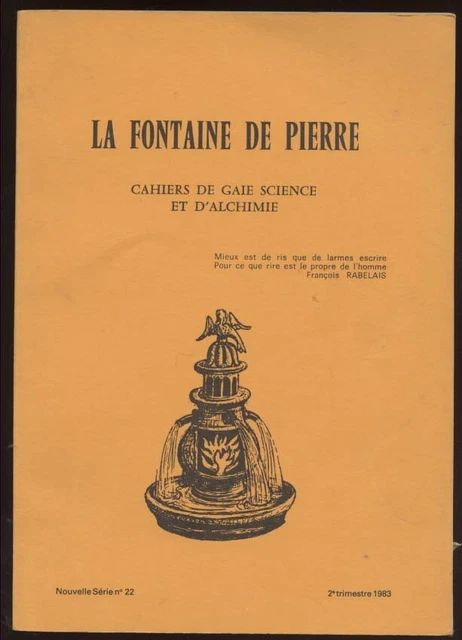 LA FONTAINE DE PIERRE

CAHIERS DE GAIE SCIENCE
ET D'ALCHIMIE

Mieux est de ris que de larmes escrire
Pour ce que rire est le propre de l'homme
François RABELAIS

Nouvelle Série n° 22

2e trimestre 1983